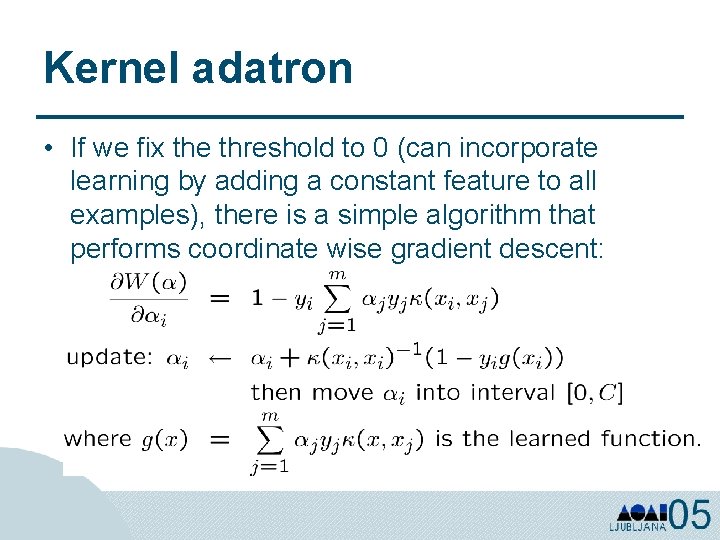 Kernel adatron

• If we fix the threshold to 0 (can incorporate learning by adding a constant feature to all examples), there is a simple algorithm that performs coordinate wise gradient descent:

$\frac{\partial W(\alpha)}{\partial \alpha_i} = 1 - y_i \sum_{j=1}^{m} \alpha_j y_j \kappa(x_i, x_j)$

update: $\alpha_i \leftarrow \alpha_i + \kappa(x_i, x_i)^{-1}(1 - y_i g(x_i))$

then move $\alpha_i$ into interval $[0, C]$

where $g(x) = \sum_{j=1}^{m} \alpha_j y_j \kappa(x, x_j)$ is the learned function.

LJUBLJANA 05